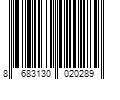 8 683130 020289